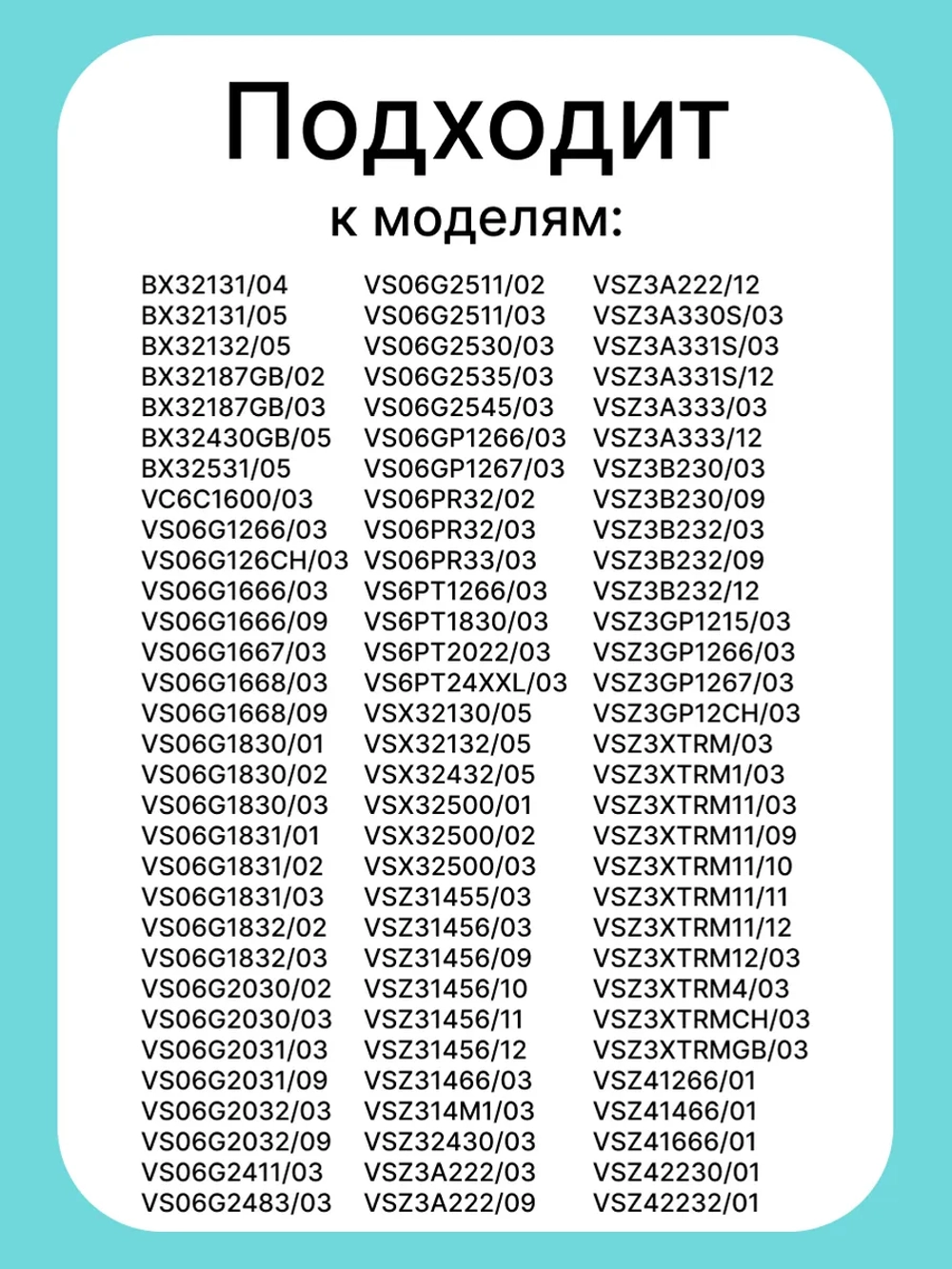 Подходит
к моделям:

BX32131/04
BX32131/05
BX32132/05
BX32187GB/02
BX32187GB/03
BX32430GB/05
BX32531/05
VC6C1600/03
VS06G1266/03
VS06G126CH/03
VS06G1666/03
VS06G1666/09
VS06G1667/03
VS06G1668/03
VS06G1668/09
VS06G1830/01
VS06G1830/02
VS06G1830/03
VS06G1831/01
VS06G1831/02
VS06G1831/03
VS06G1832/02
VS06G1832/03
VS06G2030/02
VS06G2030/03
VS06G2031/03
VS06G2031/09
VS06G2032/03
VS06G2032/09
VS06G2411/03
VS06G2483/03

VS06G2511/02
VS06G2511/03
VS06G2530/03
VS06G2535/03
VS06G2545/03
VS06GP1266/03
VS06GP1267/03
VS06PR32/02
VS06PR32/03
VS06PR33/03
VS6PT1266/03
VS6PT1830/03
VS6PT2022/03
VS6PT24XXL/03
VSX32130/05
VSX32132/05
VSX32432/05
VSX32500/01
VSX32500/02
VSX32500/03
VSZ31455/03
VSZ31456/03
VSZ31456/09
VSZ31456/10
VSZ31456/11
VSZ31456/12
VSZ31466/03
VSZ314M1/03
VSZ32430/03
VSZ3A222/03
VSZ3A222/09

VSZ3A222/12
VSZ3A330S/03
VSZ3A331S/03
VSZ3A331S/12
VSZ3A333/03
VSZ3A333/12
VSZ3B230/03
VSZ3B230/09
VSZ3B232/03
VSZ3B232/09
VSZ3B232/12
VSZ3GP1215/03
VSZ3GP1266/03
VSZ3GP1267/03
VSZ3GP12CH/03
VSZ3XTRM/03
VSZ3XTRM1/03
VSZ3XTRM11/03
VSZ3XTRM11/09
VSZ3XTRM11/10
VSZ3XTRM11/11
VSZ3XTRM11/12
VSZ3XTRM12/03
VSZ3XTRM4/03
VSZ3XTRMCH/03
VSZ3XTRMGB/03
VSZ41266/01
VSZ41466/01
VSZ41666/01
VSZ42230/01
VSZ42232/01